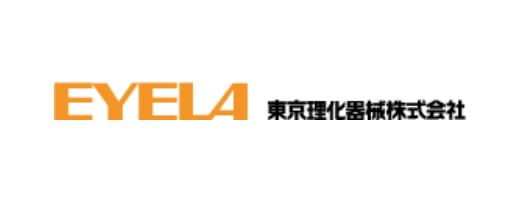 EYELA 東京理化器械株式会社